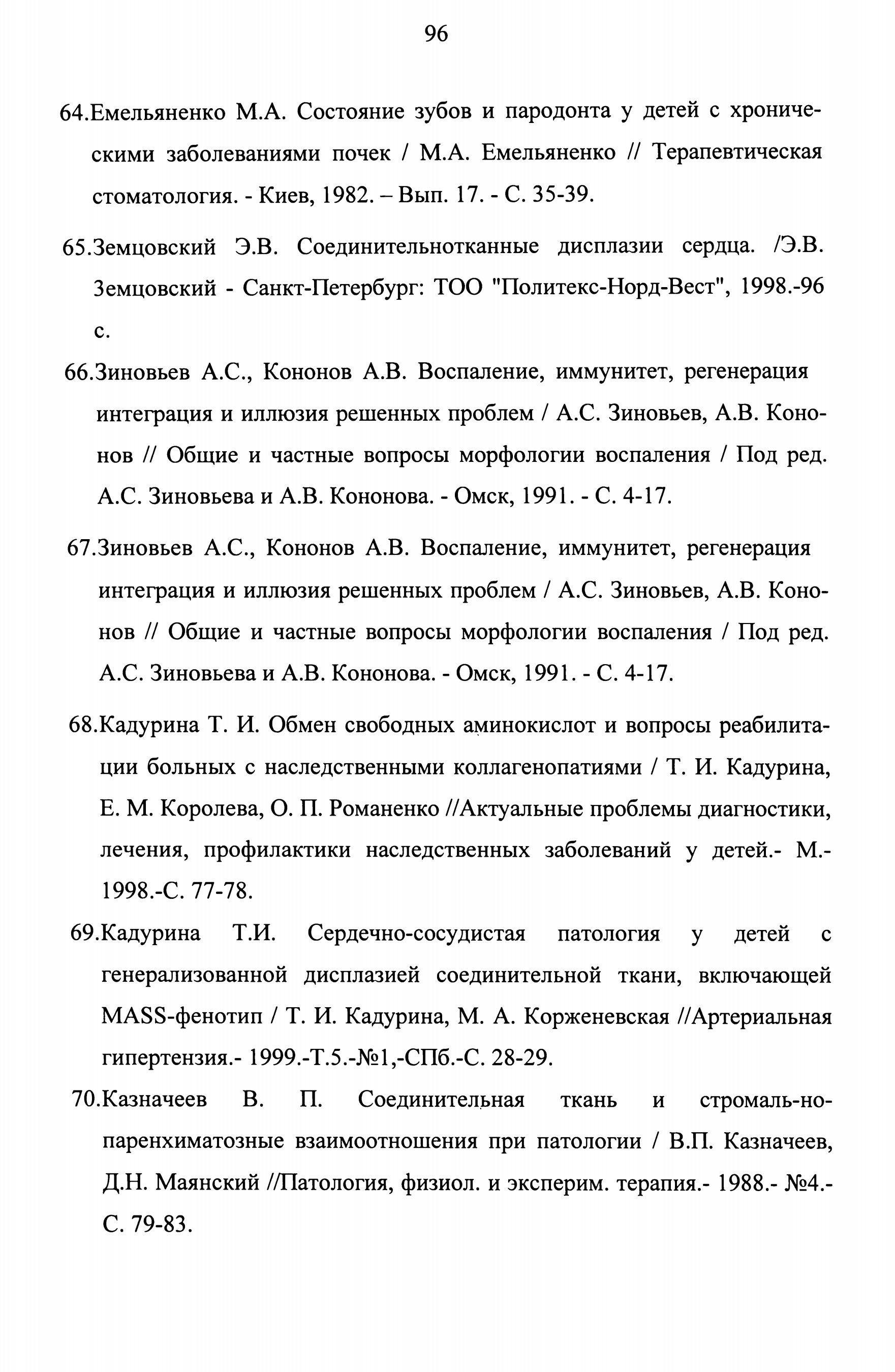 96

64.Емельяненко М.А. Состояние зубов и пародонта у детей с хроническими заболеваниями почек / М.А. Емельяненко // Терапевтическая стоматология. - Киев, 1982. – Вып. 17. - С. 35-39.

65.Земцовский Э.В. Соединительнотканные дисплазии сердца. /Э.В. Земцовский - Санкт-Петербург: ТОО "Политекс-Норд-Вест", 1998.-96 с.

66.Зиновьев А.С., Кононов А.В. Воспаление, иммунитет, регенерация интеграция и иллюзия решенных проблем / А.С. Зиновьев, А.В. Кононов // Общие и частные вопросы морфологии воспаления / Под ред. А.С. Зиновьева и А.В. Кононова. - Омск, 1991. - С. 4-17.

67.Зиновьев А.С., Кононов А.В. Воспаление, иммунитет, регенерация интеграция и иллюзия решенных проблем / А.С. Зиновьев, А.В. Кононов // Общие и частные вопросы морфологии воспаления / Под ред. А.С. Зиновьева и А.В. Кононова. - Омск, 1991. - С. 4-17.

68.Кадурина Т. И. Обмен свободных аминокислот и вопросы реабилитации больных с наследственными коллагенопатиями / Т. И. Кадурина, Е. М. Королева, О. П. Романенко //Актуальные проблемы диагностики, лечения, профилактики наследственных заболеваний у детей.- М.- 1998.-С. 77-78.

69.Кадурина Т.И. Сердечно-сосудистая патология у детей с генерализованной дисплазией соединительной ткани, включающей MASS-фенотип / Т. И. Кадурина, М. А. Корженевская //Артериальная гипертензия.- 1999.-Т.5.-№1,-СПб.-С. 28-29.

70.Казначеев В. П. Соединительная ткань и стромаль-но-паренхиматозные взаимоотношения при патологии / В.П. Казначеев, Д.Н. Маянский //Патология, физиол. и эксперим. терапия.- 1988.- №4.- С. 79-83.